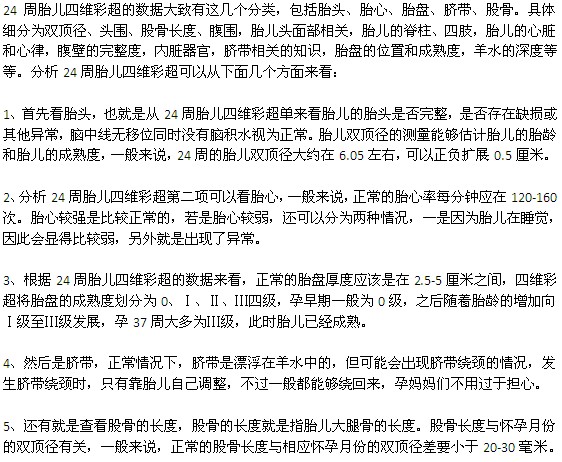 24 周胎儿四维彩超的数据大致有这几个分类，包括胎头、胎心、胎盘、脐带、股骨。具体细分为双顶径、头围、股骨长度、腹围，胎儿头面部相关，胎儿的脊柱、四肢，胎儿的心脏和心律，腹壁的完整度，内脏器官，脐带相关的知识，胎盘的位置和成熟度，羊水的深度等等。分析 24 周胎儿四维彩超可以从下面几个方面来看：

1、首先看胎头，也就是从 24 周胎儿四维彩超单来看胎儿的胎头是否完整，是否存在缺损或其他异常，脑中线无移位同时没有脑积水视为正常。胎儿双顶径的测量能够估计胎儿的胎龄和胎儿的成熟度，一般来说，24 周的胎儿双顶径大约在 6.05 左右，可以正负扩展 0.5 厘米。

2、分析 24 周胎儿四维彩超第二项可以看胎心，一般来说，正常的胎心率每分钟应在 120-160 次。胎心较强是比较正常的，若是胎心较弱，还可以分为两种情况，一是因为胎儿在睡觉，因此会显得比较弱，另外就是出现了异常。

3、根据 24 周胎儿四维彩超的数据来看，正常的胎盘厚度应该是在 2.5-5 厘米之间，四维彩超将胎盘的成熟度划分为 0、Ⅰ、Ⅱ、III四级，孕早期一般为 0 级，之后随着胎龄的增加向Ⅰ级至III级发展，孕 37 周大多为III级，此时胎儿已经成熟。

4、然后是脐带，正常情况下，脐带是漂浮在羊水中的，但可能会出现脐带绕颈的情况，发生脐带绕颈时，只有靠胎儿自己调整，不过一般都能够绕回来，孕妈妈们不用过于担心。

5、还有就是查看股骨的长度，股骨的长度就是指胎儿大腿骨的长度。股骨长度与怀孕月份的双顶径有关，一般来说，正常的股骨长度与相应怀孕月份的双顶径差要小于 20-30 毫米。